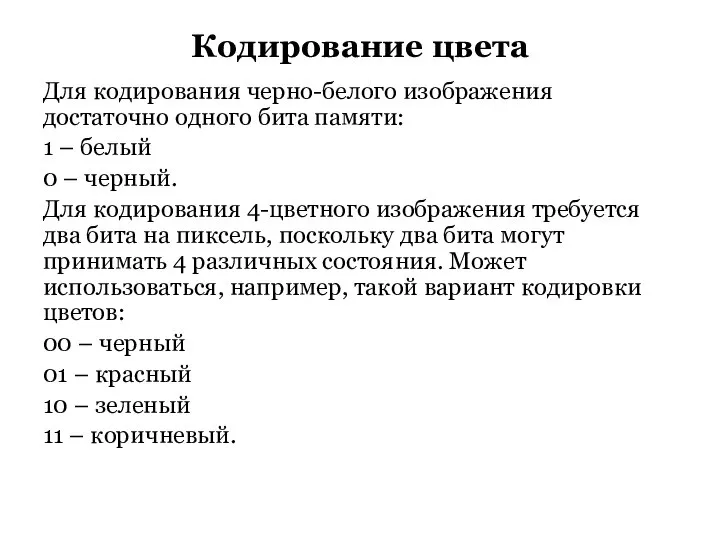 Кодирование цвета

Для кодирования черно-белого изображения достаточно одного бита памяти:

1 – белый

0 – черный.

Для кодирования 4-цветного изображения требуется два бита на пиксель, поскольку два бита могут принимать 4 различных состояния. Может использоваться, например, такой вариант кодировки цветов:

00 – черный

01 – красный

10 – зеленый

11 – коричневый.